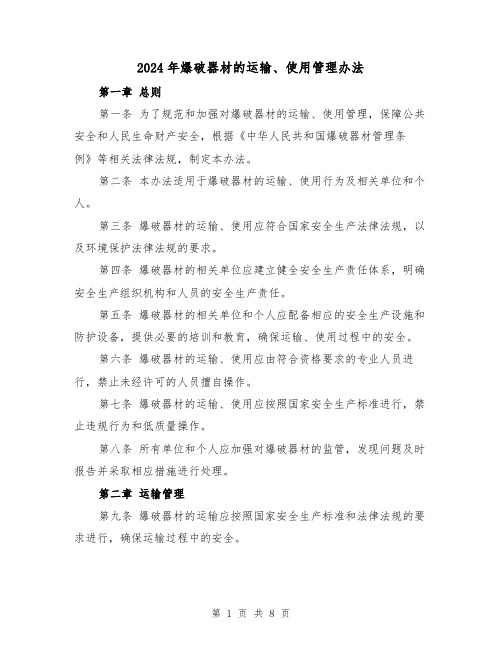 2024年爆破器材的运输、使用管理办法

第一章 总则

第一条 为了规范和加强对爆破器材的运输、使用管理，保障公共安全和人民生命财产安全，根据《中华人民共和国爆破器材管理条例》等相关法律法规，制定本办法。

第二条 本办法适用于爆破器材的运输、使用行为及相关单位和个人。

第三条 爆破器材的运输、使用应符合国家安全生产法律法规，以及环境保护法律法规的要求。

第四条 爆破器材的相关单位应建立健全安全生产责任体系，明确安全生产组织机构和人员的安全生产责任。

第五条 爆破器材的相关单位和个人应配备相应的安全生产设施和防护设备，提供必要的培训和教育，确保运输、使用过程中的安全。

第六条 爆破器材的运输、使用应由符合资格要求的专业人员进行，禁止未经许可的人员擅自操作。

第七条 爆破器材的运输、使用应按照国家安全生产标准进行，禁止违规行为和低质量操作。

第八条 所有单位和个人应加强对爆破器材的监管，发现问题及时报告并采取相应措施进行处理。

第二章 运输管理

第九条 爆破器材的运输应按照国家安全生产标准和法律法规的要求进行，确保运输过程中的安全。

第 1 页 共 8 页